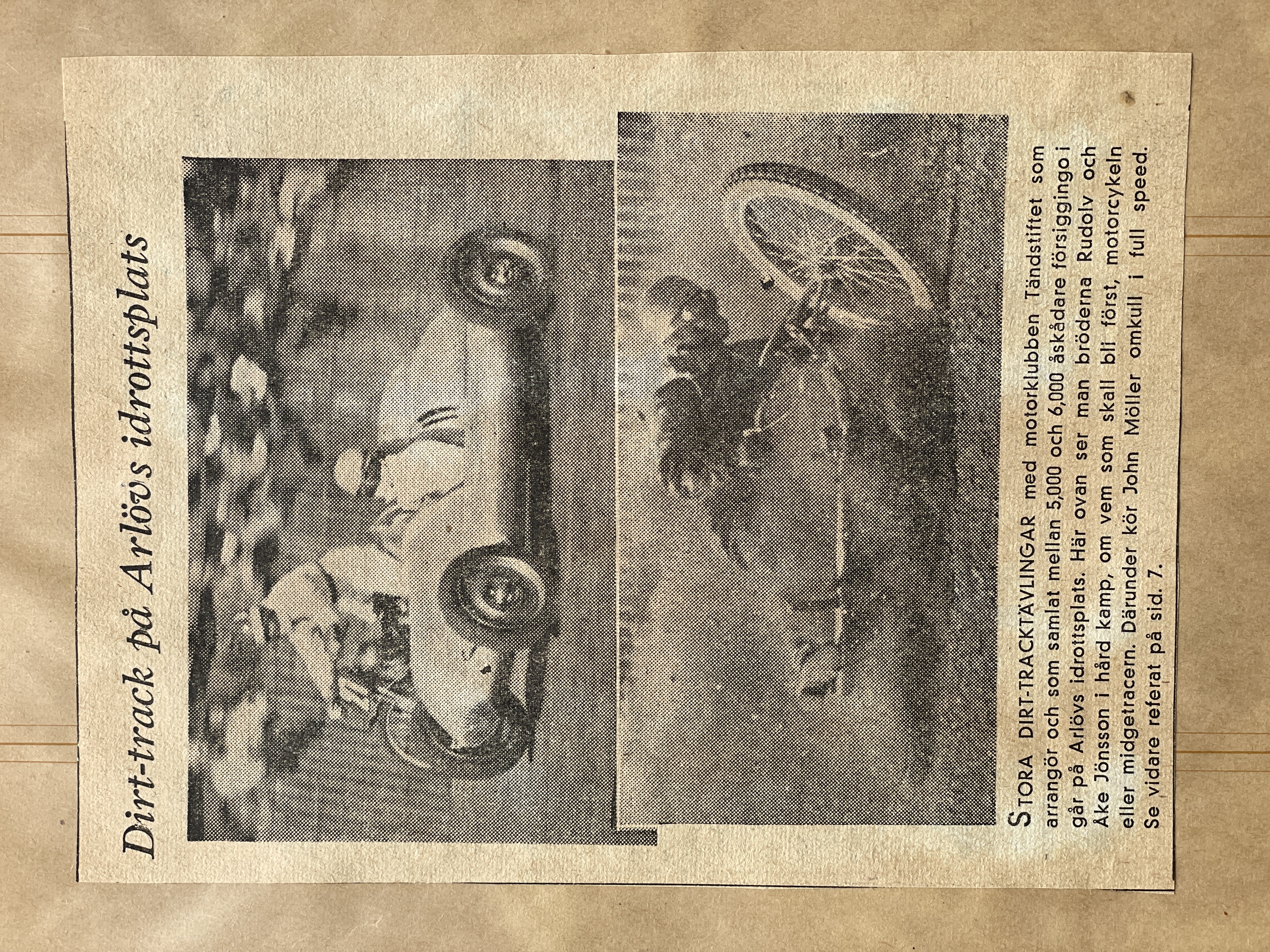 Dirt-track på Arlövs idrottsplats

STORA DIRT-TRACKTÄVLINGAR med motorklubben Tändstiftet som arrangör och som samlat mellan 5,000 och 6,000 åskådare försiggingo i går på Arlövs idrottsplats. Här ovan ser man bröderna Rudolv och Åke Jönsson i hård kamp, om vem som skall bli först, motorcykeln eller midgetracern. Därunder kör John Möller omkull i full speed. Se vidare referat på sid. 7.